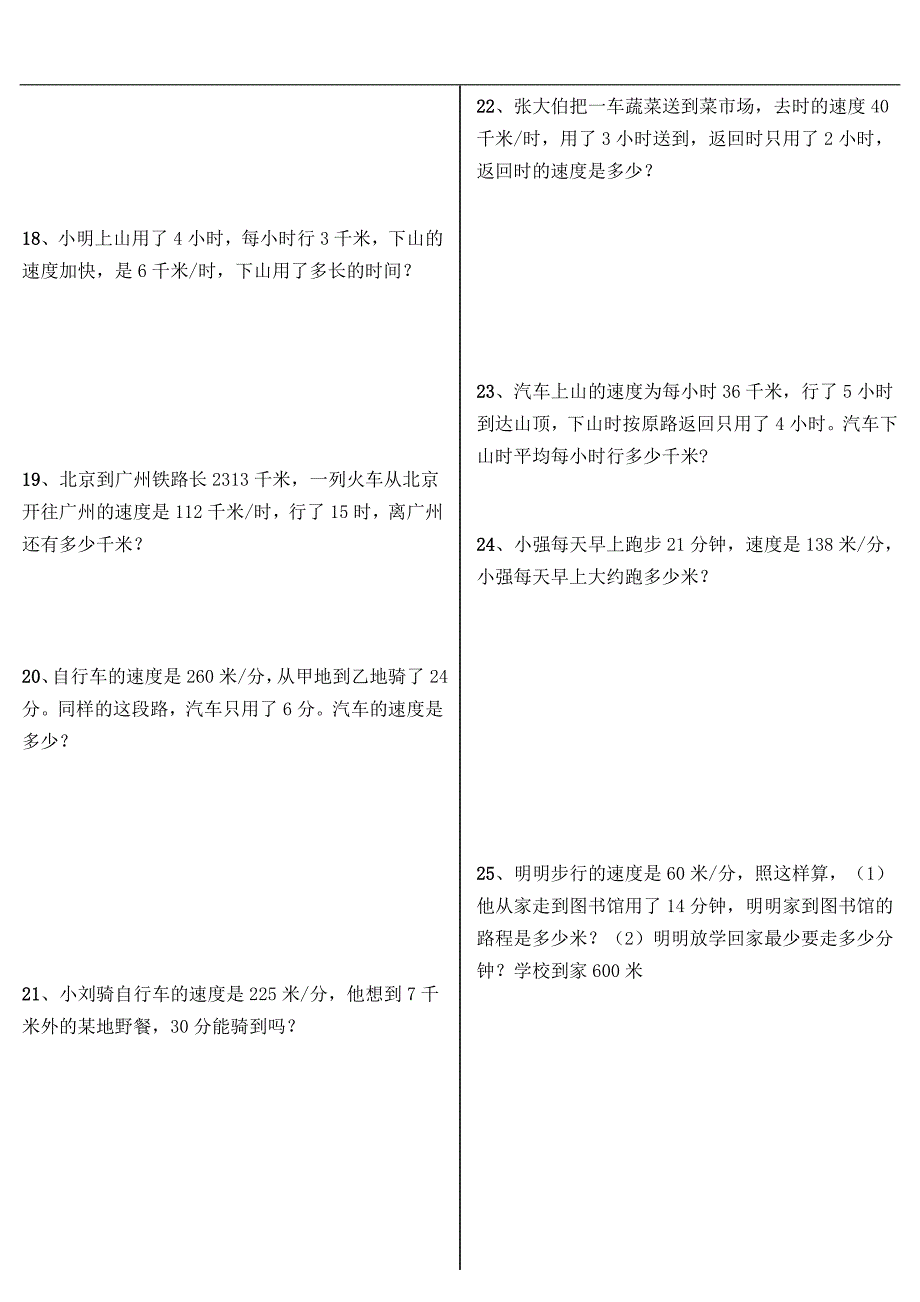 18、小明上山用了 4 小时，每小时行 3 千米，下山的速度加快，是 6 千米/时，下山用了多长的时间？

19、北京到广州铁路长 2313 千米，一列火车从北京开往广州的速度是 112 千米/时，行了 15 时，离广州还有多少千米？

20、自行车的速度是 260 米/分，从甲地到乙地骑了 24 分。同样的这段路，汽车只用了 6 分。汽车的速度是多少？

21、小刘骑自行车的速度是 225 米/分，他想到 7 千米外的某地野餐，30 分能骑到吗？

22、张大伯把一车蔬菜送到菜市场，去时的速度 40 千米/时，用了 3 小时送到，返回时只用了 2 小时，返回时的速度是多少？

23、汽车上山的速度为每小时 36 千米，行了 5 小时到达山顶，下山时按原路返回只用了 4 小时。汽车下山时平均每小时行多少千米？

24、小强每天早上跑步 21 分钟，速度是 138 米/分，小强每天早上大约跑多少米？

25、明明步行的速度是 60 米/分，照这样算，（1）他从家走到图书馆用了 14 分钟，明明家到图书馆的路程是多少米？（2）明明放学回家最少要走多少分钟？学校到家 600 米